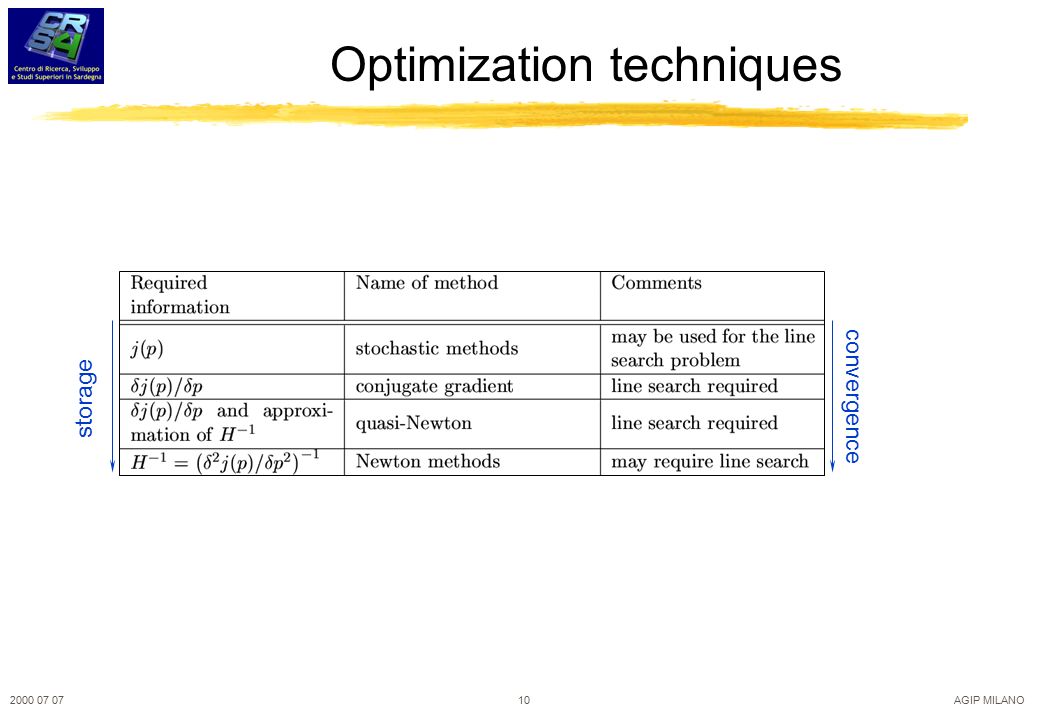 CRS4
Centro di Ricerca, Sviluppo e Studi Superiori in Sardegna

Optimization techniques

storage

| Required information | Name of method | Comments |
|---|---|---|
| $j(p)$ | stochastic methods | may be used for the line search problem |
| $\delta j(p)/\delta p$ | conjugate gradient | line search required |
| $\delta j(p)/\delta p$ and approximation of $H^{-1}$ | quasi-Newton | line search required |
| $H^{-1} = \left(\delta^2 j(p)/\delta p^2\right)^{-1}$ | Newton methods | may require line search |

convergence

2000 07 07
10
AGIP MILANO